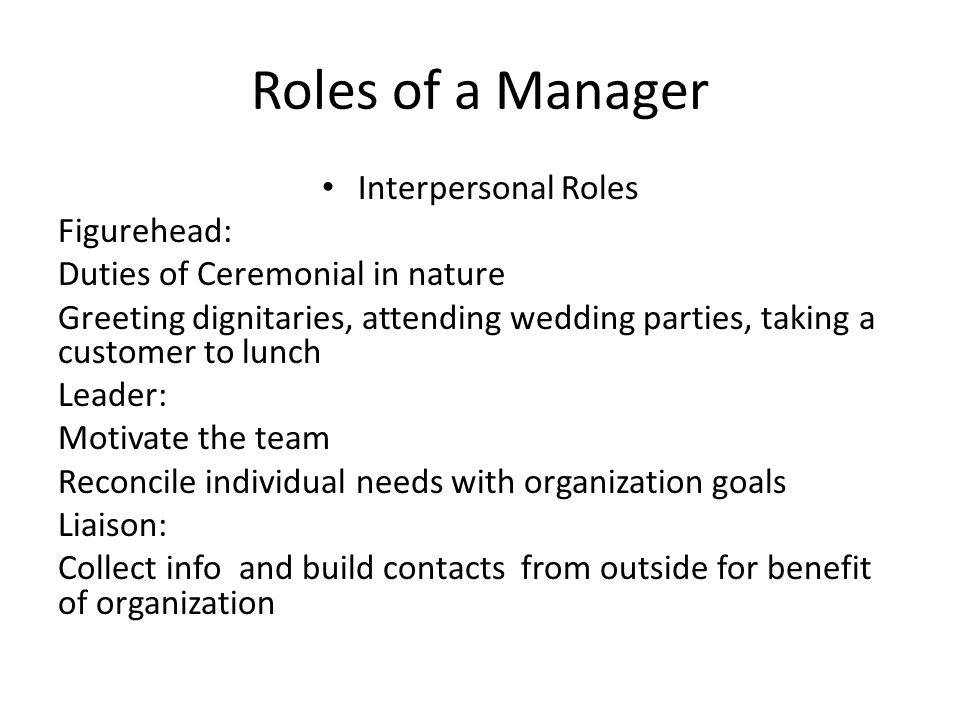 Roles of a Manager

• Interpersonal Roles

Figurehead:

Duties of Ceremonial in nature

Greeting dignitaries, attending wedding parties, taking a customer to lunch

Leader:

Motivate the team

Reconcile individual needs with organization goals

Liaison:

Collect info and build contacts from outside for benefit of organization